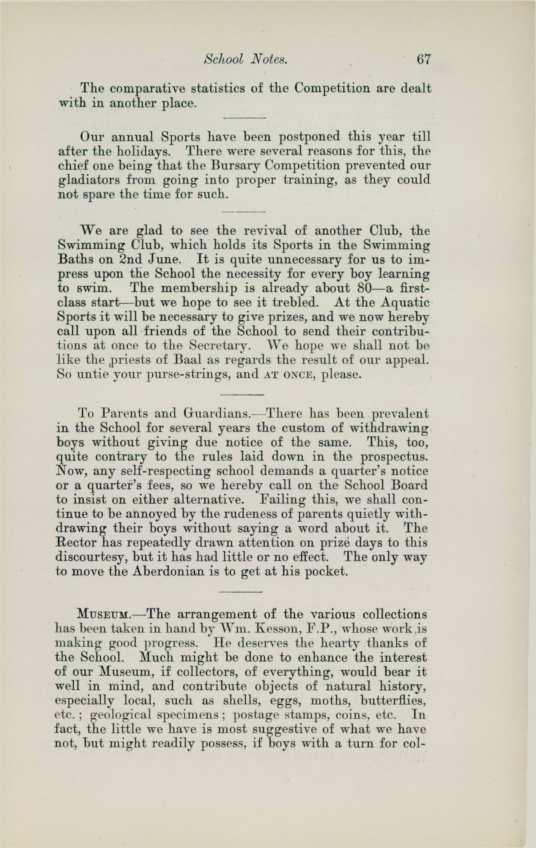 School Notes. 67

The comparative statistics of the Competition are dealt with in another place.

Our annual Sports have been postponed this year till after the holidays. There were several reasons for this, the chief one being that the Bursary Competition prevented our gladiators from going into proper training, as they could not spare the time for such.

We are glad to see the revival of another Club, the Swimming Club, which holds its Sports in the Swimming Baths on 2nd June. It is quite unnecessary for us to impress upon the School the necessity for every boy learning to swim. The membership is already about 80—a first-class start—but we hope to see it trebled. At the Aquatic Sports it will be necessary to give prizes, and we now hereby call upon all friends of the School to send their contributions at once to the Secretary. We hope we shall not be like the priests of Baal as regards the result of our appeal. So untie your purse-strings, and AT ONCE, please.

To Parents and Guardians.—There has been prevalent in the School for several years the custom of withdrawing boys without giving due notice of the same. This, too, quite contrary to the rules laid down in the prospectus. Now, any self-respecting school demands a quarter's notice or a quarter's fees, so we hereby call on the School Board to insist on either alternative. Failing this, we shall continue to be annoyed by the rudeness of parents quietly withdrawing their boys without saying a word about it. The Rector has repeatedly drawn attention on prize days to this discourtesy, but it has had little or no effect. The only way to move the Aberdonian is to get at his pocket.

MUSEUM.—The arrangement of the various collections has been taken in hand by Wm. Kesson, F.P., whose work is making good progress. He deserves the hearty thanks of the School. Much might be done to enhance the interest of our Museum, if collectors, of everything, would bear it well in mind, and contribute objects of natural history, especially local, such as shells, eggs, moths, butterflies, etc.; geological specimens; postage stamps, coins, etc. In fact, the little we have is most suggestive of what we have not, but might readily possess, if boys with a turn for col-